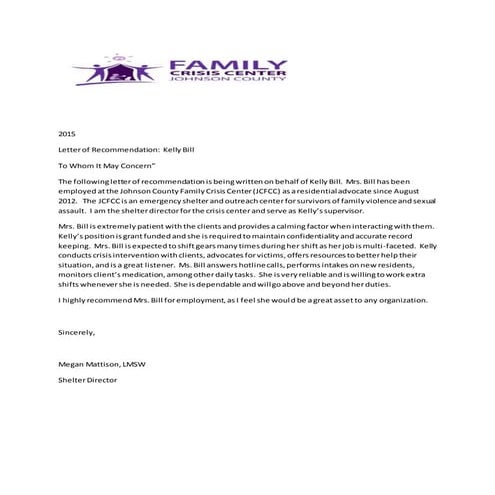 FAMILY
CRISIS CENTER
JOHNSON COUNTY

2015

Letter of Recommendation: Kelly Bill

To Whom It May Concern"

The following letter of recommendation is being written on behalf of Kelly Bill. Mrs. Bill has been employed at the Johnson County Family Crisis Center (JCFCC) as a residential advocate since August 2012. The JCFCC is an emergency shelter and outreach center for survivors of family violence and sexual assault. I am the shelter director for the crisis center and serve as Kelly's supervisor.

Mrs. Bill is extremely patient with the clients and provides a calming factor when interacting with them. Kelly's position is grant funded and she is required to maintain confidentiality and accurate record keeping. Mrs. Bill is expected to shift gears many times during her shift as her job is multi-faceted. Kelly conducts crisis intervention with clients, advocates for victims, offers resources to better help their situation, and is a great listener. Ms. Bill answers hotline calls, performs intakes on new residents, monitors client's medication, among other daily tasks. She is very reliable and is willing to work extra shifts whenever she is needed. She is dependable and will go above and beyond her duties.

I highly recommend Mrs. Bill for employment, as I feel she would be a great asset to any organization.

Sincerely,

Megan Mattison, LMSW

Shelter Director